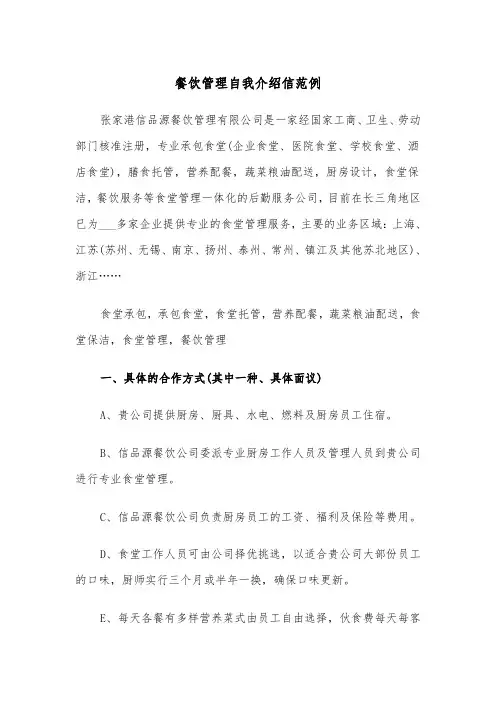 餐饮管理自我介绍信范例

张家港信品源餐饮管理有限公司是一家经国家工商、卫生、劳动部门核准注册，专业承包食堂(企业食堂、医院食堂、学校食堂、酒店食堂)，膳食托管，营养配餐，蔬菜粮油配送，厨房设计，食堂保洁，餐饮服务等食堂管理一体化的后勤服务公司，目前在长三角地区已为___多家企业提供专业的食堂管理服务，主要的业务区域：上海、江苏(苏州、无锡、南京、扬州、泰州、常州、镇江及其他苏北地区)、浙江……

食堂承包，承包食堂，食堂托管，营养配餐，蔬菜粮油配送，食堂保洁，食堂管理，餐饮管理

一、具体的合作方式(其中一种、具体面议)

A、贵公司提供厨房、厨具、水电、燃料及厨房员工住宿。

B、信品源餐饮公司委派专业厨房工作人员及管理人员到贵公司进行专业食堂管理。

C、信品源餐饮公司负责厨房员工的工资、福利及保险等费用。

D、食堂工作人员可由公司择优挑选，以适合贵公司大部份员工的口味，厨师实行三个月或半年一换，确保口味更新。

E、每天各餐有多样营养菜式由员工自由选择，伙食费每天每客